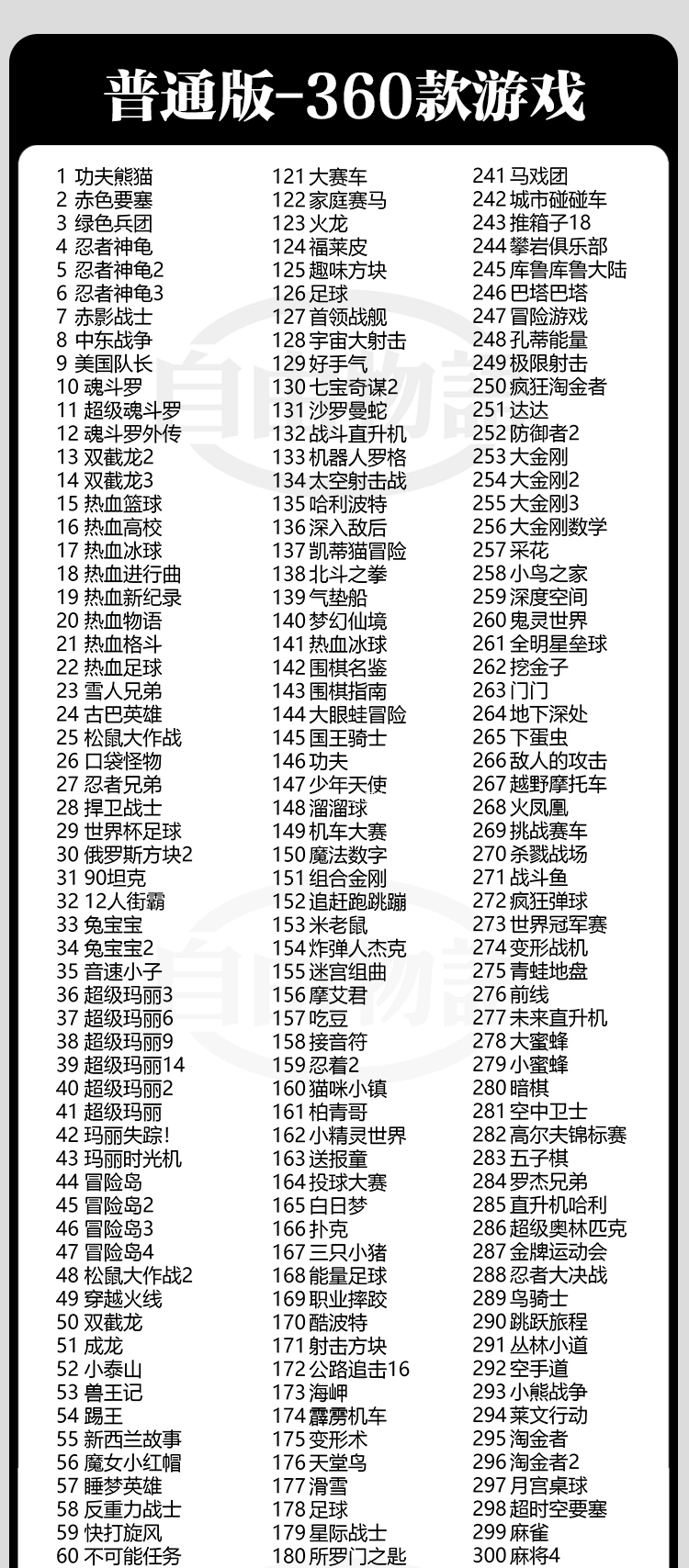 普通版-360款游戏

1 功夫熊猫
2 赤色要塞
3 绿色兵团
4 忍者神龟
5 忍者神龟2
6 忍者神龟3
7 赤影战士
8 中东战争
9 美国队长
10 魂斗罗
11 超级魂斗罗
12 魂斗罗外传
13 双截龙2
14 双截龙3
15 热血篮球
16 热血高校
17 热血冰球
18 热血进行曲
19 热血新纪录
20 热血物语
21 热血格斗
22 热血足球
23 雪人兄弟
24 古巴英雄
25 松鼠大作战
26 口袋怪物
27 忍者兄弟
28 捍卫战士
29 世界杯足球
30 俄罗斯方块2
31 90坦克
32 12人街霸
33 兔宝宝
34 兔宝宝2
35 音速小子
36 超级玛丽3
37 超级玛丽6
38 超级玛丽9
39 超级玛丽14
40 超级玛丽2
41 超级玛丽
42 玛丽失踪!
43 玛丽时光机
44 冒险岛
45 冒险岛2
46 冒险岛3
47 冒险岛4
48 松鼠大作战2
49 穿越火线
50 双截龙
51 成龙
52 小泰山
53 兽王记
54 踢王
55 新西兰故事
56 魔女小红帽
57 睡梦英雄
58 反重力战士
59 快打旋风
60 不可能任务

121 大赛车
122 家庭赛马
123 火龙
124 福莱皮
125 趣味方块
126 足球
127 首领战舰
128 宇宙大射击
129 好手气
130 七宝奇谋2
131 沙罗曼蛇
132 战斗直升机
133 机器人罗格
134 太空射击战
135 哈利波特
136 深入敌后
137 凯蒂猫冒险
138 北斗之拳
139 气垫船
140 梦幻仙境
141 热血冰球
142 围棋名鉴
143 围棋指南
144 大眼蛙冒险
145 国王骑士
146 功夫
147 少年天使
148 溜溜球
149 机车大赛
150 魔法数字
151 组合金刚
152 追赶跑跳蹦
153 米老鼠
154 炸弹人杰克
155 迷宫组曲
156 摩艾君
157 吃豆
158 接音符
159 忍着2
160 猫咪小镇
161 柏青哥
162 小精灵世界
163 送报童
164 投球大赛
165 白日梦
166 扑克
167 三只小猪
168 能量足球
169 职业摔跤
170 酷波特
171 射击方块
172 公路追击16
173 海岬
174 霹雳机车
175 变形术
176 天堂鸟
177 滑雪
178 足球
179 星际战士
180 所罗门之匙

241 马戏团
242 城市碰碰车
243 推箱子18
244 攀岩俱乐部
245 库鲁库鲁大陆
246 巴塔巴塔
247 冒险游戏
248 孔蒂能量
249 极限射击
250 疯狂淘金者
251 达达
252 防御者2
253 大金刚
254 大金刚2
255 大金刚3
256 大金刚数学
257 采花
258 小鸟之家
259 深度空间
260 鬼灵世界
261 全明星垒球
262 挖金子
263 门门
264 地下深处
265 下蛋虫
266 敌人的攻击
267 越野摩托车
268 火凤凰
269 挑战赛车
270 杀戮战场
271 战斗鱼
272 疯狂弹球
273 世界冠军赛
274 变形战机
275 青蛙地盘
276 前线
277 未来直升机
278 大蜜蜂
279 小蜜蜂
280 暗棋
281 空中卫士
282 高尔夫锦标赛
283 五子棋
284 罗杰兄弟
285 直升机哈利
286 超级奥林匹克
287 金牌运动会
288 忍者大决战
289 鸟骑士
290 跳跃旅程
291 丛林小道
292 空手道
293 小熊战争
294 莱文行动
295 淘金者
296 淘金者2
297 月宫桌球
298 超时空要塞
299 麻雀
300 麻将4